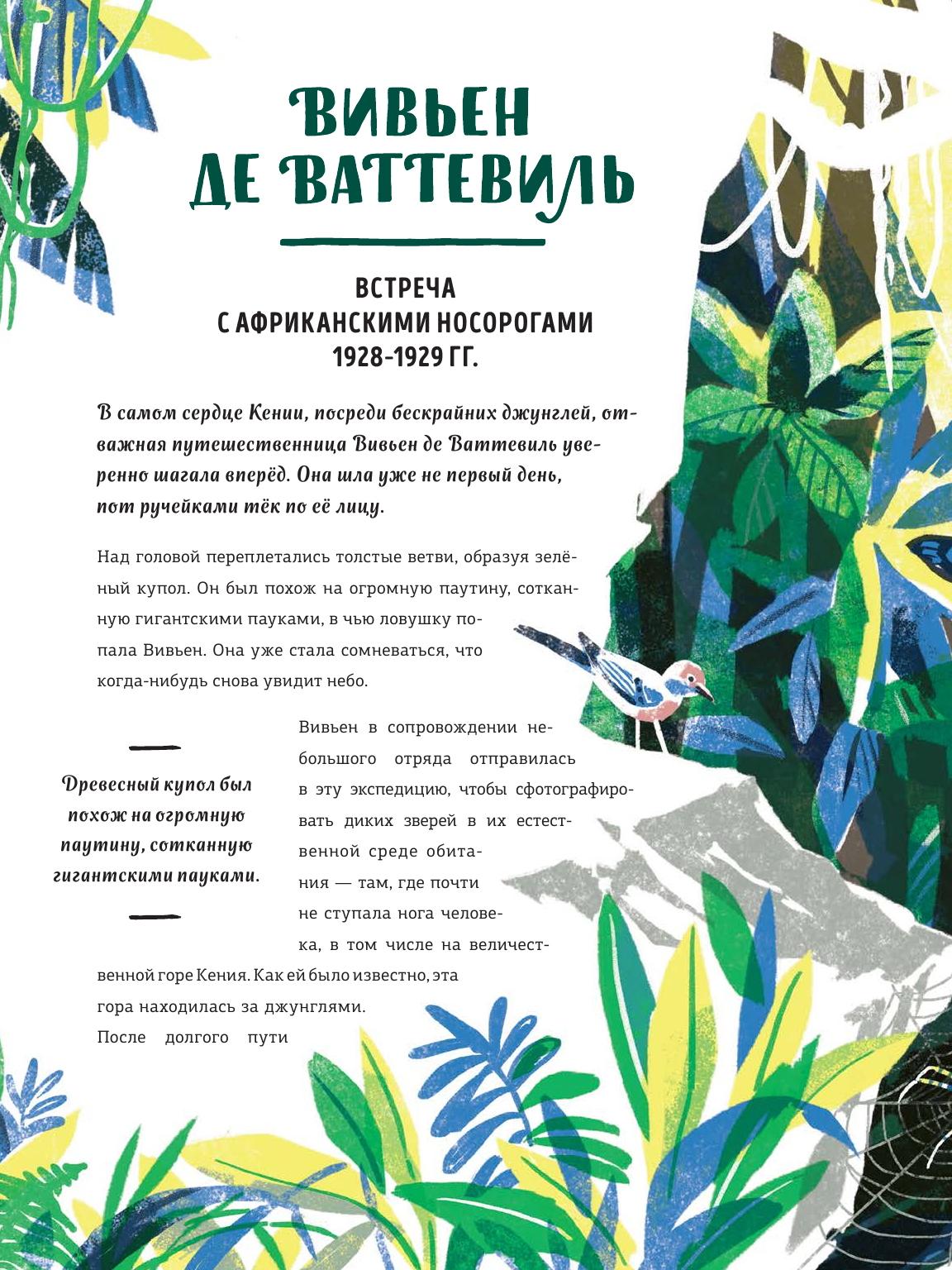 ВИВЬЕН
ДЕ ВАТТЕВИЛЬ

ВСТРЕЧА
С АФРИКАНСКИМИ НОСОРОГАМИ
1928-1929 ГГ.

В самом сердце Кении, посреди бескрайних джунглей, отважная путешественница Вивьен де Ваттевиль уверенно шагала вперёд. Она шла уже не первый день, пот ручейками тёк по её лицу.

Над головой переплетались толстые ветви, образуя зелёный купол. Он был похож на огромную паутину, сотканную гигантскими пауками, в чью ловушку попала Вивьен. Она уже стала сомневаться, что когда-нибудь снова увидит небо.

Древесный купол был похож на огромную паутину, сотканную гигантскими пауками.

Вивьен в сопровождении небольшого отряда отправилась в эту экспедицию, чтобы сфотографировать диких зверей в их естественной среде обитания — там, где почти не ступала нога человека, в том числе на величественной горе Кения. Как ей было известно, эта гора находилась за джунглями.
После долгого пути